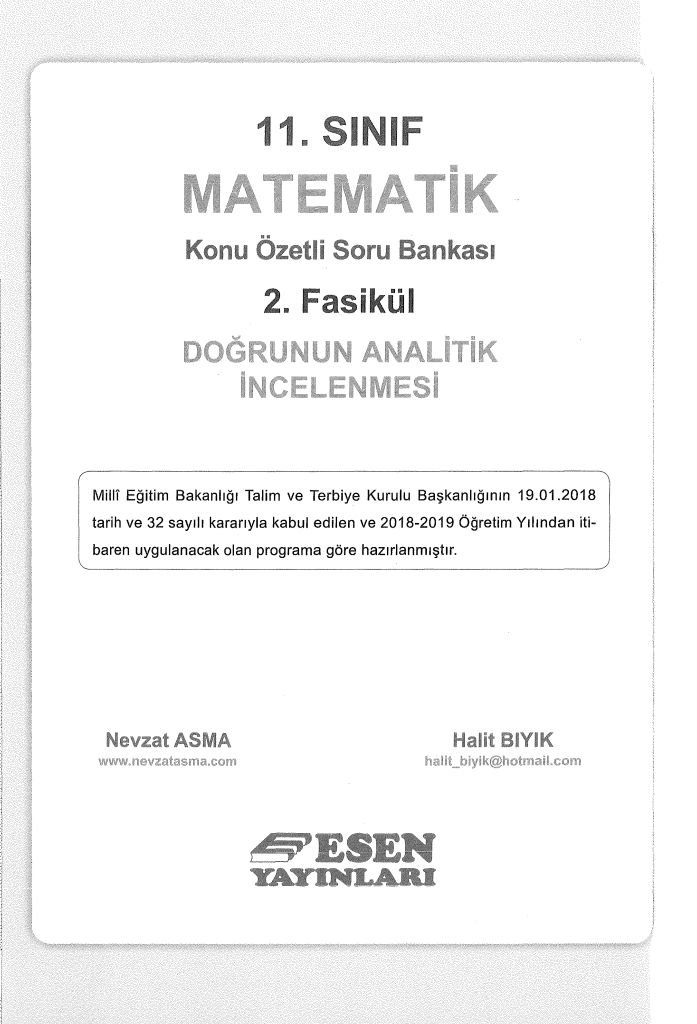 11. SINIF
MATEMATİK
Konu Özetli Soru Bankası
2. Fasikül
DOĞRUNUN ANALİTİK İNCELENMESİ

Millî Eğitim Bakanlığı Talim ve Terbiye Kurulu Başkanlığının 19.01.2018 tarih ve 32 sayılı kararıyla kabul edilen ve 2018-2019 Öğretim Yılından itibaren uygulanacak olan programa göre hazırlanmıştır.

Nevzat ASMA
www.nevzatasma.com

Halit BIYIK
halit_biyik@hotmail.com

ESEN
YAYINLARI